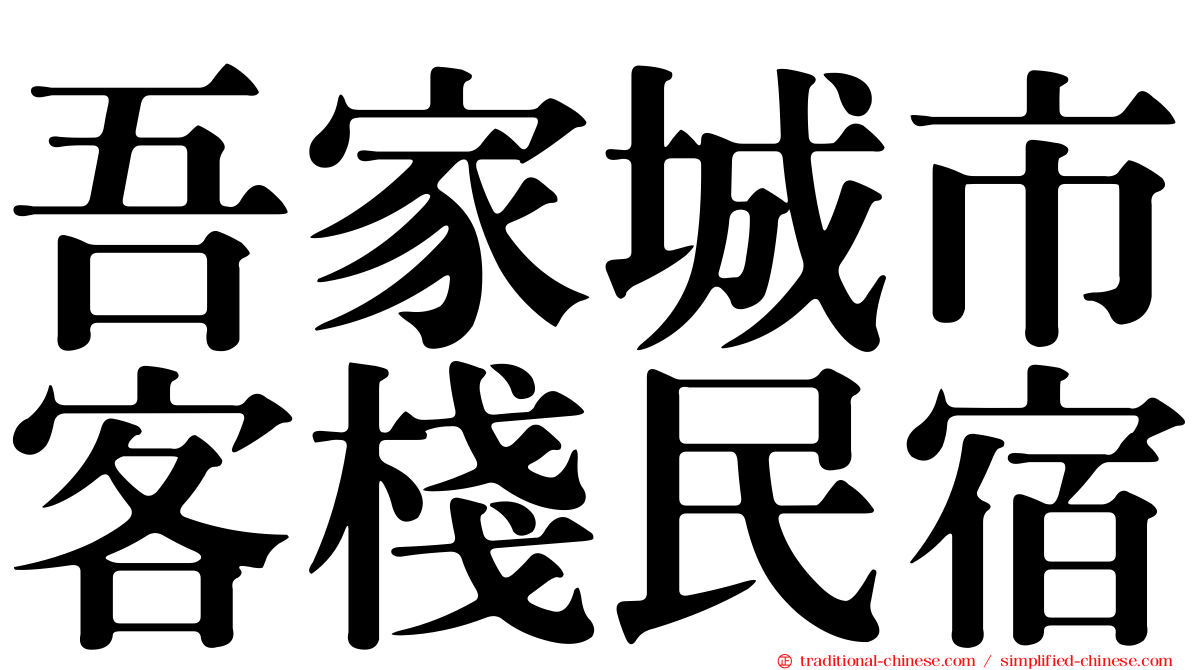 吾家城市
客棧民宿

© traditional-chinese.com / simplified-chinese.com